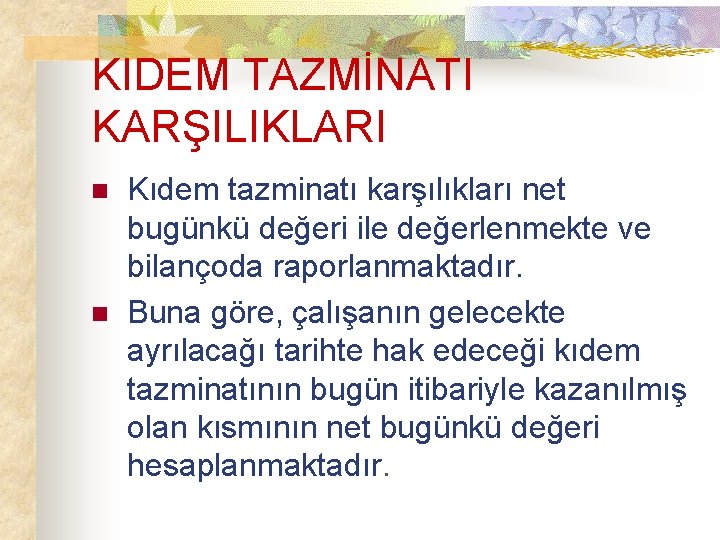 KIDEM TAZMİNATI KARŞILIKLARI

Kıdem tazminatı karşılıkları net bugünkü değeri ile değerlenmekte ve bilançoda raporlanmaktadır.

Buna göre, çalışanın gelecekte ayrılacağı tarihte hak edeceği kıdem tazminatının bugün itibariyle kazanılmış olan kısmının net bugünkü değeri hesaplanmaktadır.